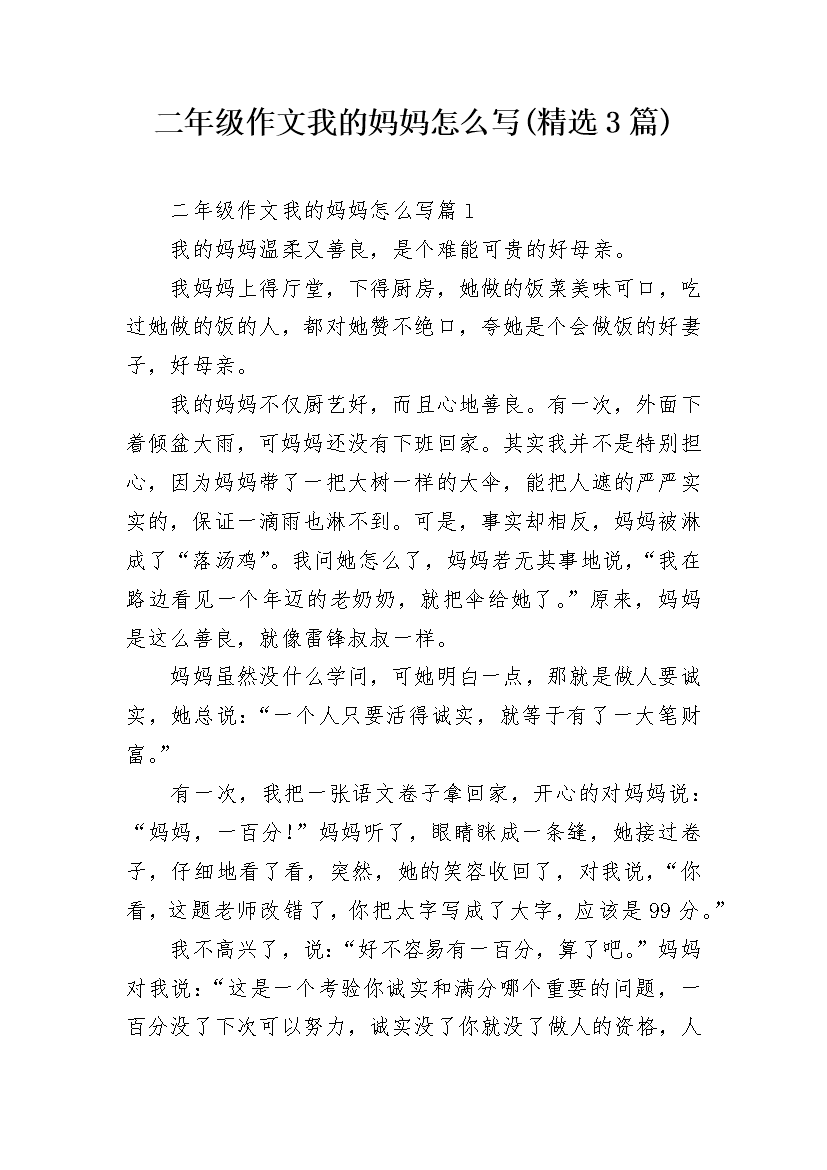 二年级作文我的妈妈怎么写(精选3篇)

二年级作文我的妈妈怎么写篇1

我的妈妈温柔又善良，是个难能可贵的好母亲。

我妈妈上得厅堂，下得厨房，她做的饭菜美味可口，吃过她做的饭的人，都对她赞不绝口，夸她是个会做饭的好妻子，好母亲。

我的妈妈不仅厨艺好，而且心地善良。有一次，外面下着倾盆大雨，可妈妈还没有下班回家。其实我并不是特别担心，因为妈妈带了一把大树一样的大伞，能把人遮的严严实实的，保证一滴雨也淋不到。可是，事实却相反，妈妈被淋成了“落汤鸡”。我问她怎么了，妈妈若无其事地说，“我在路边看见一个年迈的老奶奶，就把伞给她了。”原来，妈妈是这么善良，就像雷锋叔叔一样。

妈妈虽然没什么学问，可她明白一点，那就是做人要诚实，她总说：“一个人只要活得诚实，就等于有了一大笔财富。”

有一次，我把一张语文卷子拿回家，开心的对妈妈说：“妈妈，一百分！”妈妈听了，眼睛眯成一条缝，她接过卷子，仔细地看了看，突然，她的笑容收回了，对我说，“你看，这题老师改错了，你把太字写成了大字，应该是99分。”

我不高兴了，说：“好不容易有一百分，算了吧。”妈妈对我说：“这是一个考验你诚实和满分哪个重要的问题，一百分没了下次可以努力，诚实没了你就没了做人的资格，人